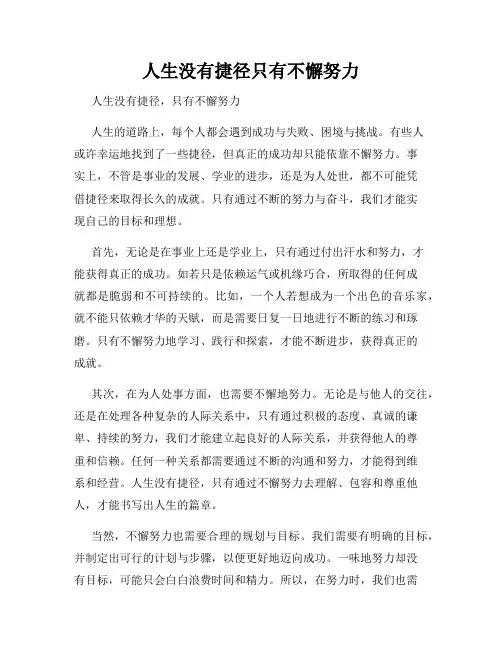 人生没有捷径只有不懈努力

人生没有捷径，只有不懈努力

人生的道路上，每个人都会遇到成功与失败、困境与挑战。有些人或许幸运地找到了一些捷径，但真正的成功却只能依靠不懈努力。事实上，不管是事业的发展、学业的进步，还是为人处世，都不可能凭借捷径来取得长久的成就。只有通过不断的努力与奋斗，我们才能实现自己的目标和理想。

首先，无论是在事业上还是学业上，只有通过付出汗水和努力，才能获得真正的成功。如若只是依赖运气或机缘巧合，所取得的任何成就都是脆弱和不可持续的。比如，一个人若想成为一个出色的音乐家，就不能只依赖才华的天赋，而是需要日复一日地进行不断的练习和琢磨。只有不懈努力地学习、践行和探索，才能不断进步，获得真正的成就。

其次，在为人处事方面，也需要不懈地努力。无论是与他人的交往，还是在处理各种复杂的人际关系中，只有通过积极的态度、真诚的谦卑、持续的努力，我们才能建立起良好的人际关系，并获得他人的尊重和信赖。任何一种关系都需要通过不断的沟通和努力，才能得到维系和经营。人生没有捷径，只有通过不懈努力去理解、包容和尊重他人，才能书写出人生的篇章。

当然，不懈努力也需要合理的规划与目标。我们需要有明确的目标，并制定出可行的计划与步骤，以便更好地迈向成功。一味地努力却没有目标，可能只会白白浪费时间和精力。所以，在努力时，我们也需